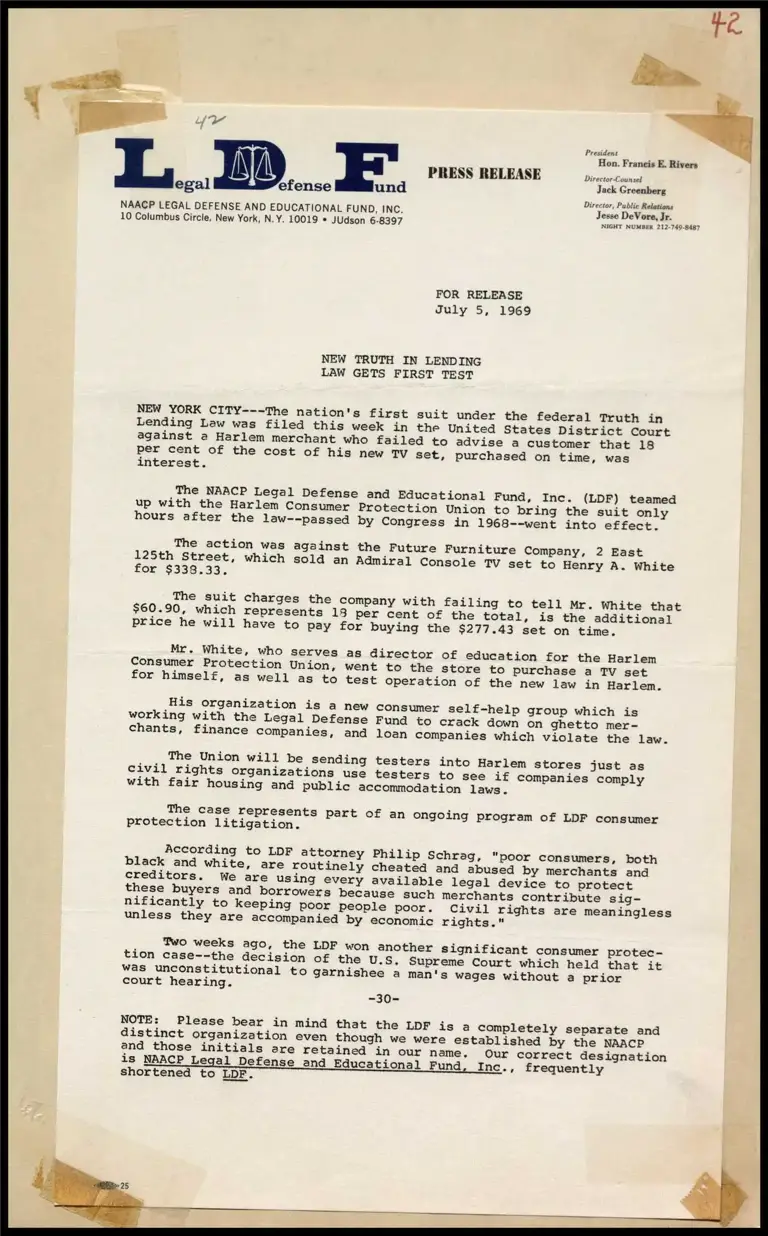 42

42

Legal Defense Fund

NAACP LEGAL DEFENSE AND EDUCATIONAL FUND, INC.
10 Columbus Circle, New York, N.Y. 10019 • JUdson 6-8397

PRESS RELEASE

President
Hon. Francis E. Rivers
Director-Counsel
Jack Greenberg
Director, Public Relations
Jesse DeVore, Jr.
NIGHT NUMBER 212-749-8487

FOR RELEASE
July 5, 1969

NEW TRUTH IN LENDING
LAW GETS FIRST TEST

NEW YORK CITY---The nation's first suit under the federal Truth in Lending Law was filed this week in the United States District Court against a Harlem merchant who failed to advise a customer that 18 per cent of the cost of his new TV set, purchased on time, was interest.

The NAACP Legal Defense and Educational Fund, Inc. (LDF) teamed up with the Harlem Consumer Protection Union to bring the suit only hours after the law--passed by Congress in 1968--went into effect.

The action was against the Future Furniture Company, 2 East 125th Street, which sold an Admiral Console TV set to Henry A. White for $338.33.

The suit charges the company with failing to tell Mr. White that $60.90, which represents 18 per cent of the total, is the additional price he will have to pay for buying the $277.43 set on time.

Mr. White, who serves as director of education for the Harlem Consumer Protection Union, went to the store to purchase a TV set for himself, as well as to test operation of the new law in Harlem.

His organization is a new consumer self-help group which is working with the Legal Defense Fund to crack down on ghetto merchants, finance companies, and loan companies which violate the law.

The Union will be sending testers into Harlem stores just as civil rights organizations use testers to see if companies comply with fair housing and public accommodation laws.

The case represents part of an ongoing program of LDF consumer protection litigation.

According to LDF attorney Philip Schrag, "poor consumers, both black and white, are routinely cheated and abused by merchants and creditors. We are using every available legal device to protect these buyers and borrowers because such merchants contribute significantly to keeping poor people poor. Civil rights are meaningless unless they are accompanied by economic rights."

Two weeks ago, the LDF won another significant consumer protection case--the decision of the U.S. Supreme Court which held that it was unconstitutional to garnishee a man's wages without a prior court hearing.

-30-

NOTE: Please bear in mind that the LDF is a completely separate and distinct organization even though we were established by the NAACP and those initials are retained in our name. Our correct designation is NAACP Legal Defense and Educational Fund, Inc., frequently shortened to LDF.

25